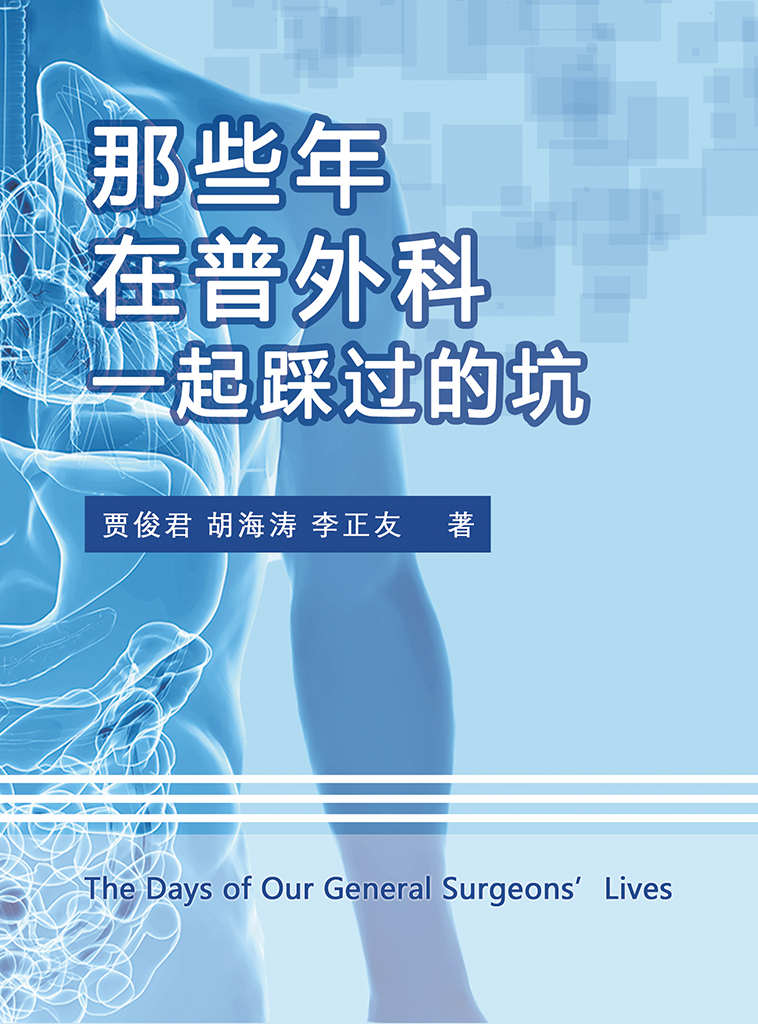 那些年
在普外科
一起踩过的坑

贾俊君 胡海涛 李正友 著

The Days of Our General Surgeons’ Lives